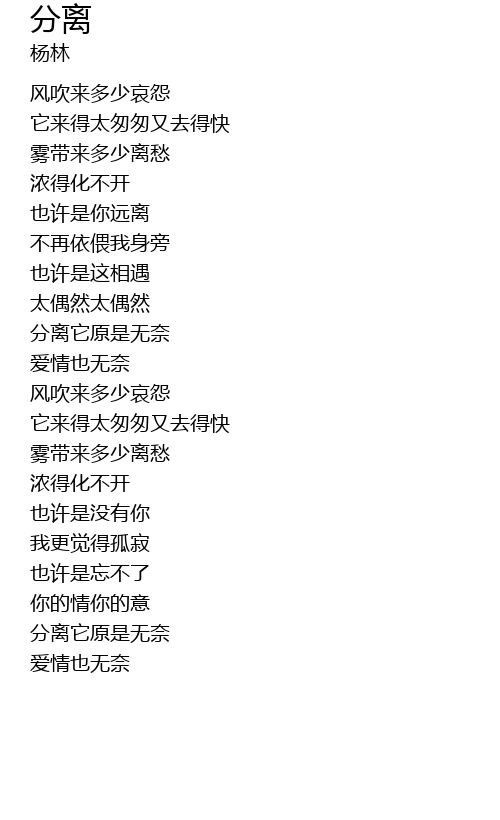 分离
杨林

风吹来多少哀怨
它来得太匆匆又去得快
雾带来多少离愁
浓得化不开
也许是你远离
不再依偎我身旁
也许是这相遇
太偶然太偶然
分离它原是无奈
爱情也无奈
风吹来多少哀怨
它来得太匆匆又去得快
雾带来多少离愁
浓得化不开
也许是没有你
我更觉得孤寂
也许是忘不了
你的情你的意
分离它原是无奈
爱情也无奈